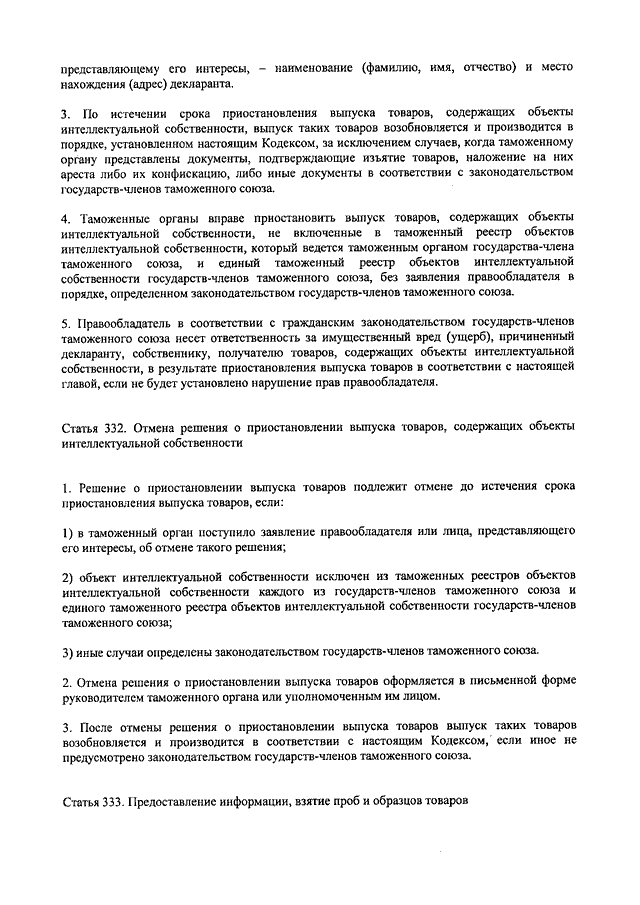 представляющему его интересы, – наименование (фамилию, имя, отчество) и место нахождения (адрес) декларанта.

3. По истечении срока приостановления выпуска товаров, содержащих объекты интеллектуальной собственности, выпуск таких товаров возобновляется и производится в порядке, установленном настоящим Кодексом, за исключением случаев, когда таможенному органу представлены документы, подтверждающие изъятие товаров, наложение на них ареста либо их конфискацию, либо иные документы в соответствии с законодательством государств-членов таможенного союза.

4. Таможенные органы вправе приостановить выпуск товаров, содержащих объекты интеллектуальной собственности, не включенные в таможенный реестр объектов интеллектуальной собственности, который ведется таможенным органом государства-члена таможенного союза, и единый таможенный реестр объектов интеллектуальной собственности государств-членов таможенного союза, без заявления правообладателя в порядке, определенном законодательством государств-членов таможенного союза.

5. Правообладатель в соответствии с гражданским законодательством государств-членов таможенного союза несет ответственность за имущественный вред (ущерб), причиненный декларанту, собственнику, получателю товаров, содержащих объекты интеллектуальной собственности, в результате приостановления выпуска товаров в соответствии с настоящей главой, если не будет установлено нарушение прав правообладателя.

Статья 332. Отмена решения о приостановлении выпуска товаров, содержащих объекты интеллектуальной собственности

1. Решение о приостановлении выпуска товаров подлежит отмене до истечения срока приостановления выпуска товаров, если:

1) в таможенный орган поступило заявление правообладателя или лица, представляющего его интересы, об отмене такого решения;

2) объект интеллектуальной собственности исключен из таможенных реестров объектов интеллектуальной собственности каждого из государств-членов таможенного союза и единого таможенного реестра объектов интеллектуальной собственности государств-членов таможенного союза;

3) иные случаи определены законодательством государств-членов таможенного союза.

2. Отмена решения о приостановлении выпуска товаров оформляется в письменной форме руководителем таможенного органа или уполномоченным им лицом.

3. После отмены решения о приостановлении выпуска товаров выпуск таких товаров возобновляется и производится в соответствии с настоящим Кодексом, если иное не предусмотрено законодательством государств-членов таможенного союза.

Статья 333. Предоставление информации, взятие проб и образцов товаров